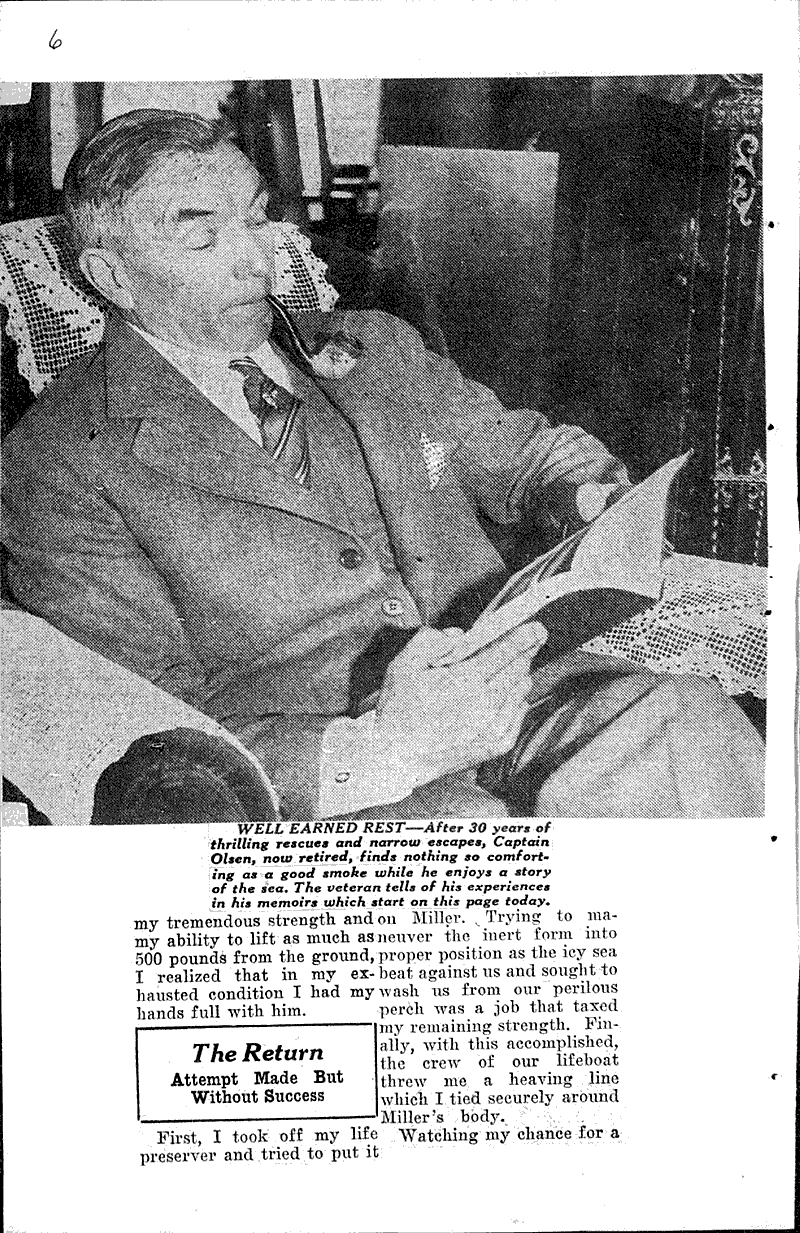 6

WELL EARNED REST—After 30 years of thrilling rescues and narrow escapes, Captain Olsen, now retired, finds nothing so comforting as a good smoke while he enjoys a story of the sea. The veteran tells of his experiences in his memoirs which start on this page today.

my tremendous strength and my ability to lift as much as 500 pounds from the ground, I realized that in my exhausted condition I had my hands full with him.

The Return
Attempt Made But Without Success

First, I took off my life preserver and tried to put it

on Miller. Trying to maneuver the inert form into proper position as the icy sea beat against us and sought to wash us from our perilous perch was a job that taxed my remaining strength. Finally, with this accomplished, the crew of our lifeboat threw me a heaving line which I tied securely around Miller's body.

Watching my chance for a